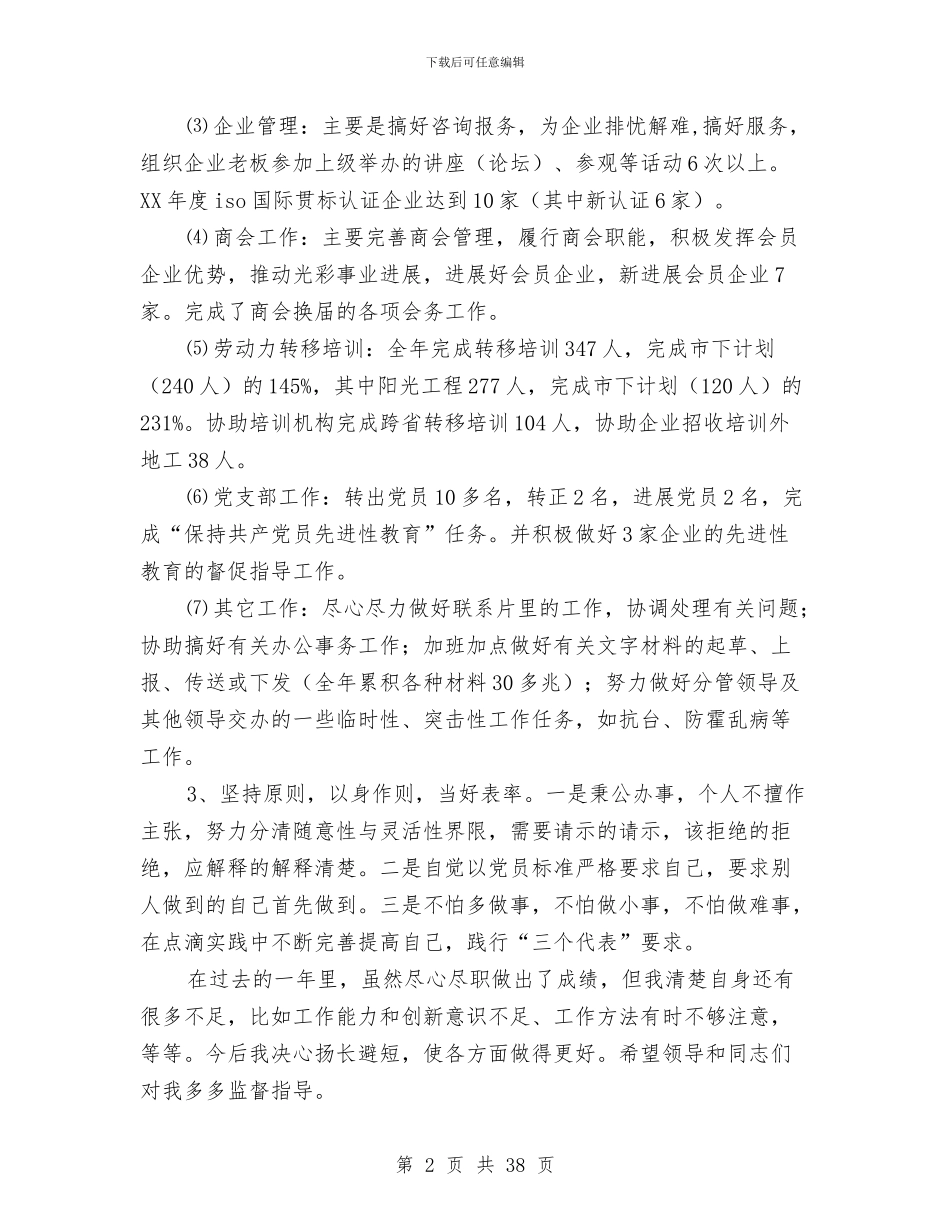 下载后可任意编辑

⑶企业管理：主要是搞好咨询报务，为企业排忧解难,搞好服务，组织企业老板参加上级举办的讲座（论坛）、参观等活动6次以上。XX年度iso国际贯标认证企业达到10家（其中新认证6家）。

⑷商会工作：主要完善商会管理，履行商会职能，积极发挥会员企业优势，推动光彩事业进展，进展好会员企业，新进展会员企业7家。完成了商会换届的各项会务工作。

⑸劳动力转移培训：全年完成转移培训347人，完成市下计划（240人）的145%，其中阳光工程277人，完成市下计划（120人）的231%。协助培训机构完成跨省转移培训104人，协助企业招收培训外地工38人。

⑹党支部工作：转出党员10多名，转正2名，进展党员2名，完成“保持共产党员先进性教育”任务。并积极做好3家企业的先进性教育的督促指导工作。

⑺其它工作：尽心尽力做好联系片里的工作，协调处理有关问题；协助搞好有关办公事务工作；加班加点做好有关文字材料的起草、上报、传送或下发（全年累积各种材料30多兆）；努力做好分管领导及其他领导交办的一些临时性、突击性工作任务，如抗台、防霍乱病等工作。

3、坚持原则，以身作则，当好表率。一是秉公办事，个人不擅作主张，努力分清随意性与灵活性界限，需要请示的请示，该拒绝的拒绝，应解释的解释清楚。二是自觉以党员标准严格要求自己，要求别人做到的自己首先做到。三是不怕多做事，不怕做小事，不怕做难事，在点滴实践中不断完善提高自己，践行“三个代表”要求。

在过去的一年里，虽然尽心尽职做出了成绩，但我清楚自身还有很多不足，比如工作能力和创新意识不足、工作方法有时不够注意，等等。今后我决心扬长避短，使各方面做得更好。希望领导和同志们对我多多监督指导。

第 2 页 共 38 页